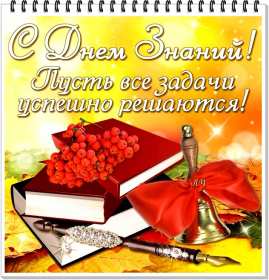 С Днем Знаний!
Пусть все задачи успешно решаются!